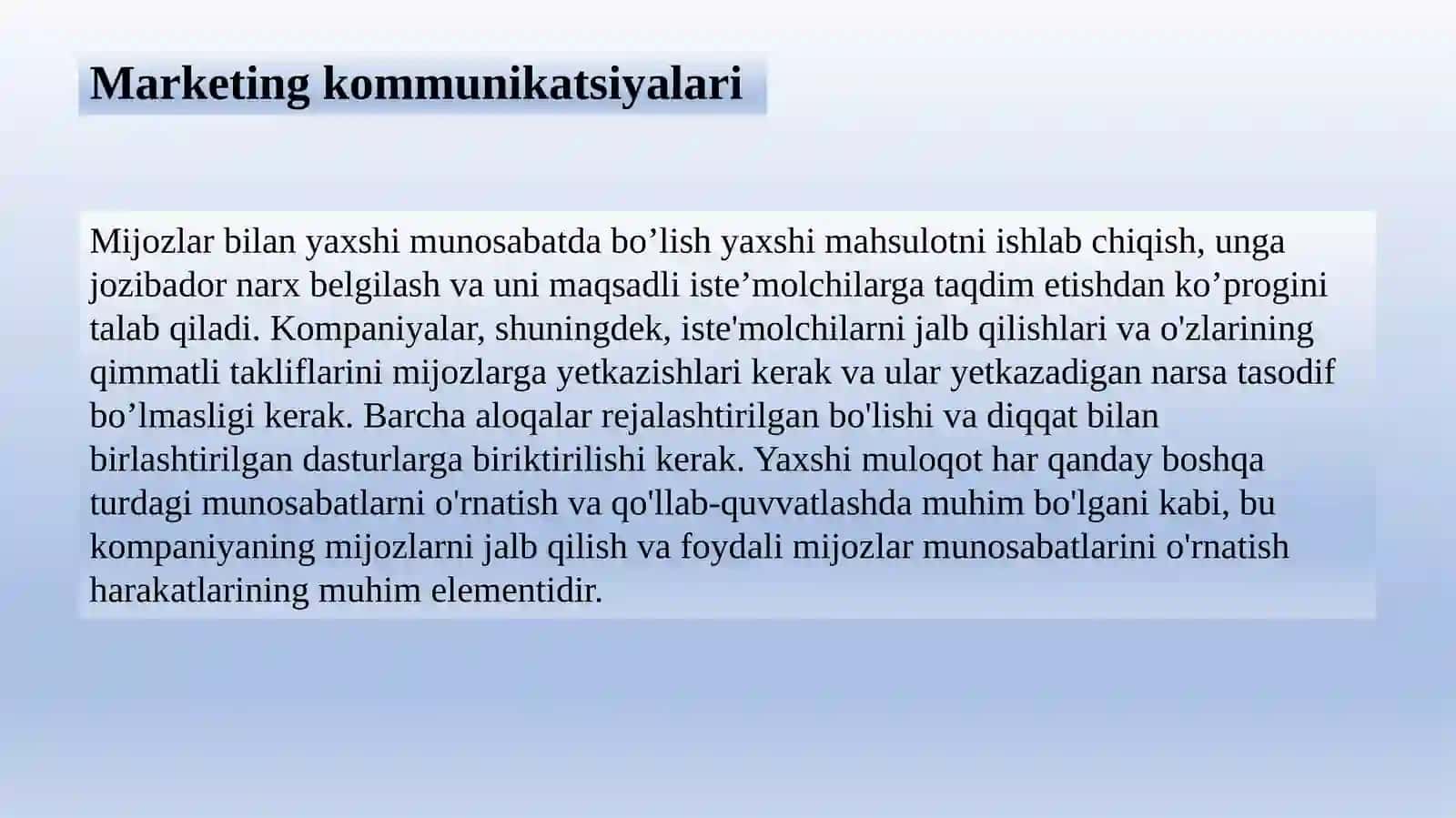 Marketing kommunikatsiyalari

Mijozlar bilan yaxshi munosabatda bo’lish yaxshi mahsulotni ishlab chiqish, unga jozibador narx belgilash va uni maqsadli iste’molchilarga taqdim etishdan ko’progini talab qiladi. Kompaniyalar, shuningdek, iste'molchilarni jalb qilishlari va o'zlarining qimmatli takliflarini mijozlarga yetkazishlari kerak va ular yetkazadigan narsa tasodif bo’lmasligi kerak. Barcha aloqalar rejalashtirilgan bo'lishi va diqqat bilan birlashtirilgan dasturlarga biriktirilishi kerak. Yaxshi muloqot har qanday boshqa turdagi munosabatlarni o'rnatish va qo'llab-quvvatlashda muhim bo'lgani kabi, bu kompaniyaning mijozlarni jalb qilish va foydali mijozlar munosabatlarini o'rnatish harakatlarining muhim elementidir.